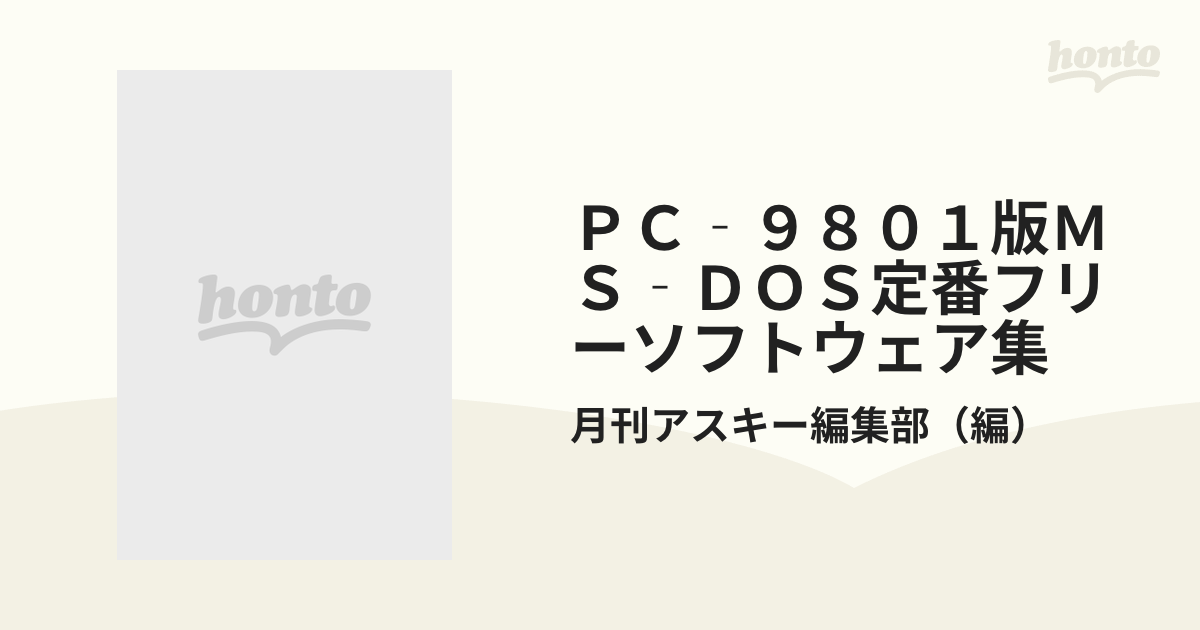 honto

honto

ＰＣ‐９８０１版ＭＳ‐ＤＯＳ定番フリーソフトウェア集

月刊アスキー編集部（編）